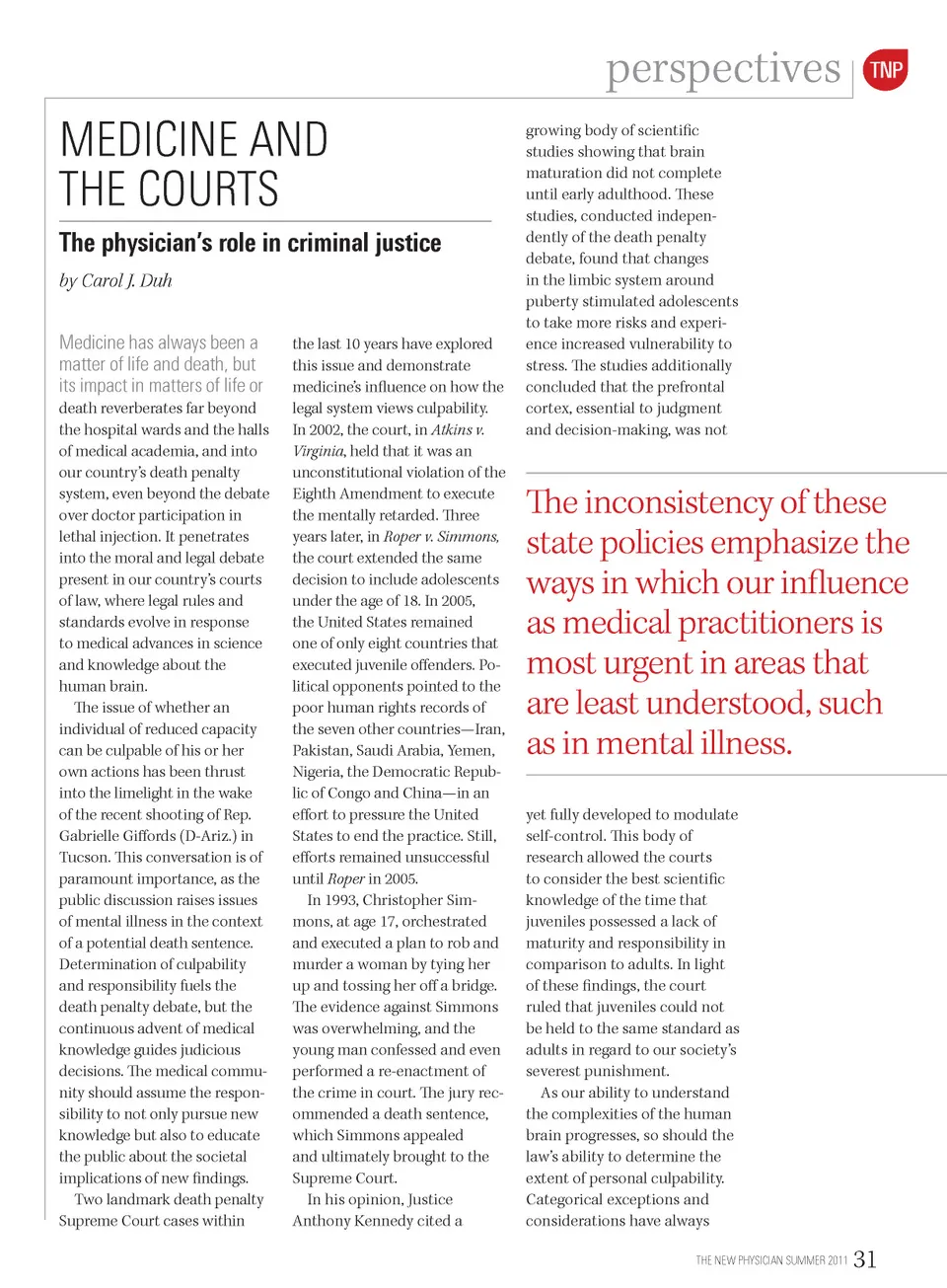 perspectives TNP

MEDICINE AND THE COURTS

The physician's role in criminal justice

by Carol J. Duh

Medicine has always been a matter of life and death, but its impact in matters of life or death reverberates far beyond the hospital wards and the halls of medical academia, and into our country's death penalty system, even beyond the debate over doctor participation in lethal injection. It penetrates into the moral and legal debate present in our country's courts of law, where legal rules and standards evolve in response to medical advances in science and knowledge about the human brain.

The issue of whether an individual of reduced capacity can be culpable of his or her own actions has been thrust into the limelight in the wake of the recent shooting of Rep. Gabrielle Giffords (D-Ariz.) in Tucson. This conversation is of paramount importance, as the public discussion raises issues of mental illness in the context of a potential death sentence. Determination of culpability and responsibility fuels the death penalty debate, but the continuous advent of medical knowledge guides judicious decisions. The medical community should assume the responsibility to not only pursue new knowledge but also to educate the public about the societal implications of new findings.

Two landmark death penalty Supreme Court cases within the last 10 years have explored this issue and demonstrate medicine's influence on how the legal system views culpability. In 2002, the court, in Atkins v. Virginia, held that it was an unconstitutional violation of the Eighth Amendment to execute the mentally retarded. Three years later, in Roper v. Simmons, the court extended the same decision to include adolescents under the age of 18. In 2005, the United States remained one of only eight countries that executed juvenile offenders. Political opponents pointed to the poor human rights records of the seven other countries—Iran, Pakistan, Saudi Arabia, Yemen, Nigeria, the Democratic Republic of Congo and China—in an effort to pressure the United States to end the practice. Still, efforts remained unsuccessful until Roper in 2005.

In 1993, Christopher Simmons, at age 17, orchestrated and executed a plan to rob and murder a woman by tying her up and tossing her off a bridge. The evidence against Simmons was overwhelming, and the young man confessed and even performed a re-enactment of the crime in court. The jury recommended a death sentence, which Simmons appealed and ultimately brought to the Supreme Court.

In his opinion, Justice Anthony Kennedy cited a growing body of scientific studies showing that brain maturation did not complete until early adulthood. These studies, conducted independently of the death penalty debate, found that changes in the limbic system around puberty stimulated adolescents to take more risks and experience increased vulnerability to stress. The studies additionally concluded that the prefrontal cortex, essential to judgment and decision-making, was not

The inconsistency of these state policies emphasize the ways in which our influence as medical practitioners is most urgent in areas that are least understood, such as in mental illness.

yet fully developed to modulate self-control. This body of research allowed the courts to consider the best scientific knowledge of the time that juveniles possessed a lack of maturity and responsibility in comparison to adults. In light of these findings, the court ruled that juveniles could not be held to the same standard as adults in regard to our society's severest punishment.

As our ability to understand the complexities of the human brain progresses, so should the law's ability to determine the extent of personal culpability. Categorical exceptions and considerations have always

THE NEW PHYSICIAN SUMMER 2011 31